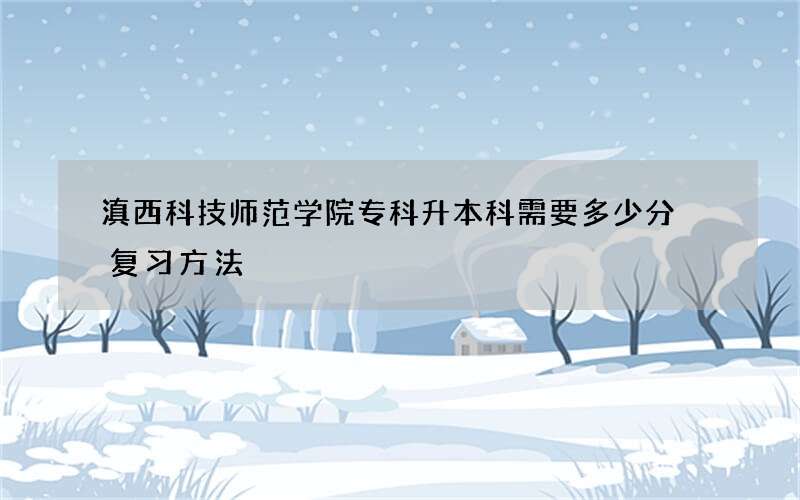 滇西科技师范学院专科升本科需要多少分 复习方法